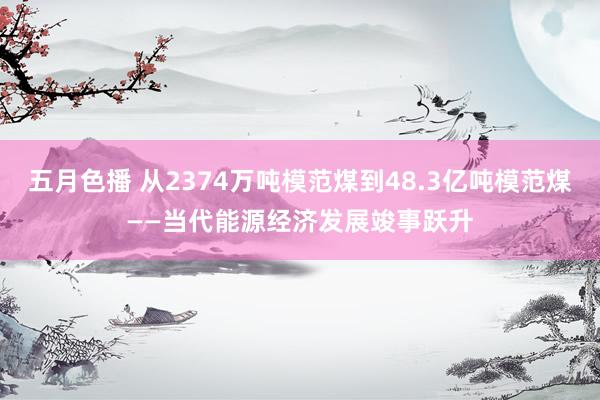 五月色播 从2374万吨模范煤到48.3亿吨模范煤——当代能源经济发展竣事跃升